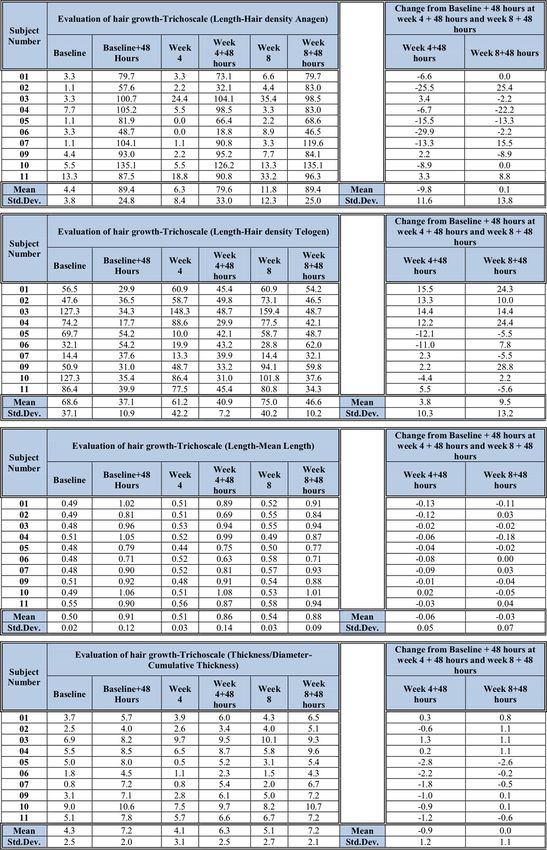 | Subject Number | Evaluation of hair growth-Trichoscale (Length-Hair density Anagen) | | | | | | | Change from Baseline + 48 hours at week 4 + 48 hours and week 8 + 48 hours | |
|---|---|---|---|---|---|---|---|---|---|
| | Baseline | Baseline+48 Hours | Week 4 | Week 4+48 hours | Week 8 | Week 8+48 hours | | Week 4+48 hours | Week 8+48 hours |
| 01 | 3.3 | 79.7 | 3.3 | 73.1 | 6.6 | 79.7 | | -6.6 | 0.0 |
| 02 | 1.1 | 57.6 | 2.2 | 32.1 | 4.4 | 83.0 | | -25.5 | 25.4 |
| 03 | 3.3 | 100.7 | 24.4 | 104.1 | 35.4 | 98.5 | | 3.4 | -2.2 |
| 04 | 7.7 | 105.2 | 5.5 | 98.5 | 3.3 | 83.0 | | -6.7 | -22.2 |
| 05 | 1.1 | 81.9 | 0.0 | 66.4 | 2.2 | 68.6 | | -15.5 | -13.3 |
| 06 | 3.3 | 48.7 | 0.0 | 18.8 | 8.9 | 46.5 | | -29.9 | -2.2 |
| 07 | 1.1 | 104.1 | 1.1 | 90.8 | 3.3 | 119.6 | | -13.3 | 15.5 |
| 09 | 4.4 | 93.0 | 2.2 | 95.2 | 7.7 | 84.1 | | 2.2 | -8.9 |
| 10 | 5.5 | 135.1 | 5.5 | 126.2 | 13.3 | 135.1 | | -8.9 | 0.0 |
| 11 | 13.3 | 87.5 | 18.8 | 90.8 | 33.2 | 96.3 | | 3.3 | 8.8 |
| Mean | 4.4 | 89.4 | 6.3 | 79.6 | 11.8 | 89.4 | Mean | -9.8 | 0.1 |
| Std.Dev. | 3.8 | 24.8 | 8.4 | 33.0 | 12.3 | 25.0 | Std.Dev. | 11.6 | 13.8 |

| Subject Number | Evaluation of hair growth-Trichoscale (Length-Hair density Telogen) | | | | | | | Change from Baseline + 48 hours at week 4 + 48 hours and week 8 + 48 hours | |
|---|---|---|---|---|---|---|---|---|---|
| | Baseline | Baseline+48 Hours | Week 4 | Week 4+48 hours | Week 8 | Week 8+48 hours | | Week 4+48 hours | Week 8+48 hours |
| 01 | 56.5 | 29.9 | 60.9 | 45.4 | 60.9 | 54.2 | | 15.5 | 24.3 |
| 02 | 47.6 | 36.5 | 58.7 | 49.8 | 73.1 | 46.5 | | 13.3 | 10.0 |
| 03 | 127.3 | 34.3 | 148.3 | 48.7 | 159.4 | 48.7 | | 14.4 | 14.4 |
| 04 | 74.2 | 17.7 | 88.6 | 29.9 | 77.5 | 42.1 | | 12.2 | 24.4 |
| 05 | 69.7 | 54.2 | 10.0 | 42.1 | 58.7 | 48.7 | | -12.1 | -5.5 |
| 06 | 32.1 | 54.2 | 19.9 | 43.2 | 28.8 | 62.0 | | -11.0 | 7.8 |
| 07 | 14.4 | 37.6 | 13.3 | 39.9 | 14.4 | 32.1 | | 2.3 | -5.5 |
| 09 | 50.9 | 31.0 | 48.7 | 33.2 | 94.1 | 59.8 | | 2.2 | 28.8 |
| 10 | 127.3 | 35.4 | 86.4 | 31.0 | 101.8 | 37.6 | | -4.4 | 2.2 |
| 11 | 86.4 | 39.9 | 77.5 | 45.4 | 80.8 | 34.3 | | 5.5 | -5.6 |
| Mean | 68.6 | 37.1 | 61.2 | 40.9 | 75.0 | 46.6 | Mean | 3.8 | 9.5 |
| Std.Dev. | 37.1 | 10.9 | 42.2 | 7.2 | 40.2 | 10.2 | Std.Dev. | 10.3 | 13.2 |

| Subject Number | Evaluation of hair growth-Trichoscale (Length-Mean Length) | | | | | | | Change from Baseline + 48 hours at week 4 + 48 hours and week 8 + 48 hours | |
|---|---|---|---|---|---|---|---|---|---|
| | Baseline | Baseline+48 Hours | Week 4 | Week 4+48 hours | Week 8 | Week 8+48 hours | | Week 4+48 hours | Week 8+48 hours |
| 01 | 0.49 | 1.02 | 0.51 | 0.89 | 0.52 | 0.91 | | -0.13 | -0.11 |
| 02 | 0.49 | 0.81 | 0.51 | 0.69 | 0.55 | 0.84 | | -0.12 | 0.03 |
| 03 | 0.48 | 0.96 | 0.53 | 0.94 | 0.55 | 0.94 | | -0.02 | -0.02 |
| 04 | 0.51 | 1.05 | 0.52 | 0.99 | 0.49 | 0.87 | | -0.06 | -0.18 |
| 05 | 0.48 | 0.79 | 0.44 | 0.75 | 0.50 | 0.77 | | -0.04 | -0.02 |
| 06 | 0.48 | 0.71 | 0.52 | 0.63 | 0.58 | 0.71 | | -0.08 | 0.00 |
| 07 | 0.48 | 0.90 | 0.52 | 0.81 | 0.57 | 0.93 | | -0.09 | 0.03 |
| 09 | 0.51 | 0.92 | 0.48 | 0.91 | 0.54 | 0.88 | | -0.01 | -0.04 |
| 10 | 0.49 | 1.06 | 0.51 | 1.08 | 0.53 | 1.01 | | 0.02 | -0.05 |
| 11 | 0.55 | 0.90 | 0.56 | 0.87 | 0.58 | 0.94 | | -0.03 | 0.04 |
| Mean | 0.50 | 0.91 | 0.51 | 0.86 | 0.54 | 0.88 | Mean | -0.06 | -0.03 |
| Std.Dev. | 0.02 | 0.12 | 0.03 | 0.14 | 0.03 | 0.09 | Std.Dev. | 0.05 | 0.07 |

| Subject Number | Evaluation of hair growth-Trichoscale (Thickness/Diameter-Cumulative Thickness) | | | | | | | Change from Baseline + 48 hours at week 4 + 48 hours and week 8 + 48 hours | |
|---|---|---|---|---|---|---|---|---|---|
| | Baseline | Baseline+48 Hours | Week 4 | Week 4+48 hours | Week 8 | Week 8+48 hours | | Week 4+48 hours | Week 8+48 hours |
| 01 | 3.7 | 5.7 | 3.9 | 6.0 | 4.3 | 6.5 | | 0.3 | 0.8 |
| 02 | 2.5 | 4.0 | 2.6 | 3.4 | 4.0 | 5.1 | | -0.6 | 1.1 |
| 03 | 6.9 | 8.2 | 9.7 | 9.5 | 10.1 | 9.3 | | 1.3 | 1.1 |
| 04 | 5.5 | 8.5 | 6.5 | 8.7 | 5.8 | 9.6 | | 0.2 | 1.1 |
| 05 | 5.0 | 8.0 | 0.5 | 5.2 | 3.1 | 5.4 | | -2.8 | -2.6 |
| 06 | 1.8 | 4.5 | 1.1 | 2.3 | 1.5 | 4.3 | | -2.2 | -0.2 |
| 07 | 0.8 | 7.2 | 0.8 | 5.4 | 2.0 | 6.7 | | -1.8 | -0.5 |
| 09 | 3.1 | 7.1 | 2.8 | 6.1 | 5.0 | 7.2 | | -1.0 | 0.1 |
| 10 | 9.0 | 10.6 | 7.5 | 9.7 | 8.2 | 10.7 | | -0.9 | 0.1 |
| 11 | 5.1 | 7.8 | 5.7 | 6.6 | 6.7 | 7.2 | | -1.2 | -0.6 |
| Mean | 4.3 | 7.2 | 4.1 | 6.3 | 5.1 | 7.2 | Mean | -0.9 | 0.0 |
| Std.Dev. | 2.5 | 2.0 | 3.1 | 2.5 | 2.7 | 2.1 | Std.Dev. | 1.2 | 1.1 |